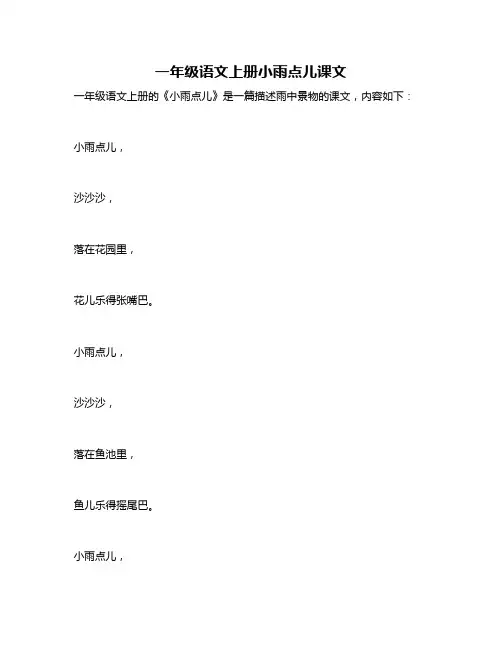 一年级语文上册小雨点儿课文

一年级语文上册的《小雨点儿》是一篇描述雨中景物的课文，内容如下：

小雨点儿，

沙沙沙，

落在花园里，

花儿乐得张嘴巴。

小雨点儿，

沙沙沙，

落在鱼池里，

鱼儿乐得摇尾巴。

小雨点儿，